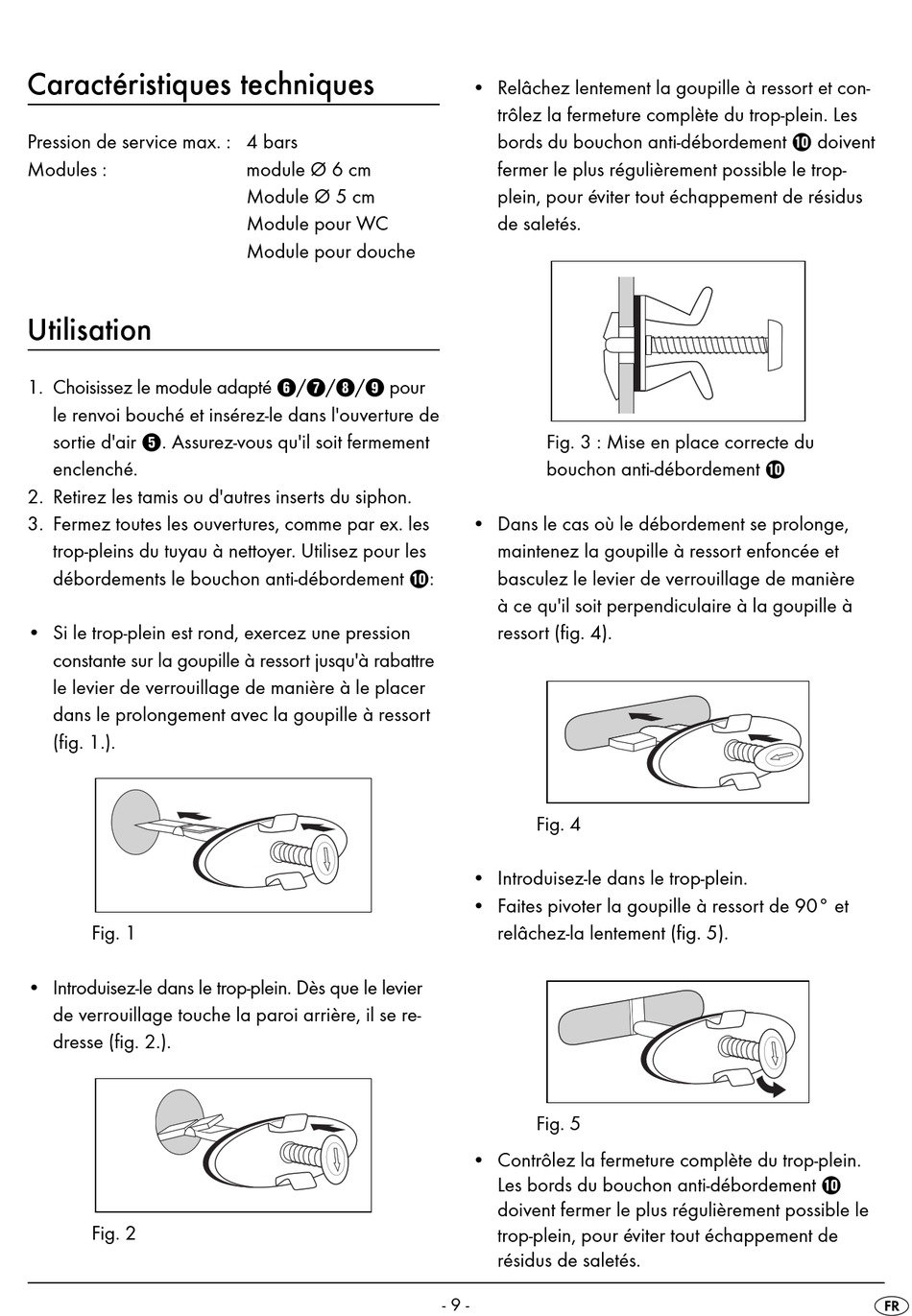 Caractéristiques techniques

Pression de service max. : 4 bars
Modules : module Ø 6 cm
Module Ø 5 cm
Module pour WC
Module pour douche

Utilisation

1. Choisissez le module adapté ❻/❼/❽/❾ pour le renvoi bouché et insérez-le dans l'ouverture de sortie d'air ❺. Assurez-vous qu'il soit fermement enclenché.
2. Retirez les tamis ou d'autres inserts du siphon.
3. Fermez toutes les ouvertures, comme par ex. les trop-pleins du tuyau à nettoyer. Utilisez pour les débordements le bouchon anti-débordement ❿:

• Si le trop-plein est rond, exercez une pression constante sur la goupille à ressort jusqu'à rabattre le levier de verrouillage de manière à le placer dans le prolongement avec la goupille à ressort (fig. 1.).

Fig. 1

• Introduisez-le dans le trop-plein. Dès que le levier de verrouillage touche la paroi arrière, il se redresse (fig. 2.).

Fig. 2

• Relâchez lentement la goupille à ressort et contrôlez la fermeture complète du trop-plein. Les bords du bouchon anti-débordement ❿ doivent fermer le plus régulièrement possible le trop-plein, pour éviter tout échappement de résidus de saletés.

Fig. 3 : Mise en place correcte du bouchon anti-débordement ❿

• Dans le cas où le débordement se prolonge, maintenez la goupille à ressort enfoncée et basculez le levier de verrouillage de manière à ce qu'il soit perpendiculaire à la goupille à ressort (fig. 4).

Fig. 4

• Introduisez-le dans le trop-plein.
• Faites pivoter la goupille à ressort de 90° et relâchez-la lentement (fig. 5).

Fig. 5

• Contrôlez la fermeture complète du trop-plein. Les bords du bouchon anti-débordement ❿ doivent fermer le plus régulièrement possible le trop-plein, pour éviter tout échappement de résidus de saletés.

- 9 -

FR